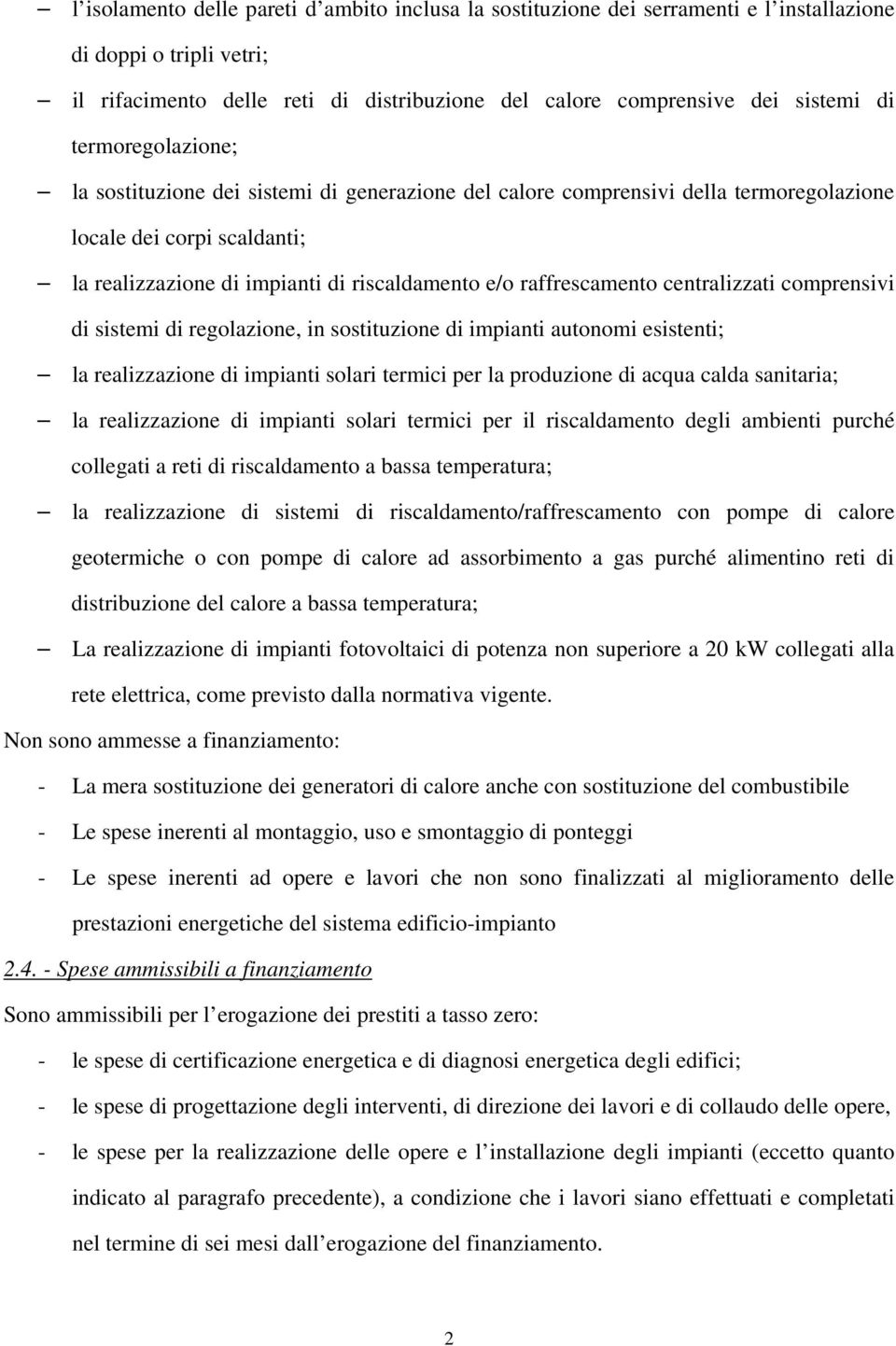 – l’isolamento delle pareti d’ambito inclusa la sostituzione dei serramenti e l’installazione di doppi o tripli vetri;

– il rifacimento delle reti di distribuzione del calore comprensive dei sistemi di termoregolazione;

– la sostituzione dei sistemi di generazione del calore comprensivi della termoregolazione locale dei corpi scaldanti;

– la realizzazione di impianti di riscaldamento e/o raffrescamento centralizzati comprensivi di sistemi di regolazione, in sostituzione di impianti autonomi esistenti;

– la realizzazione di impianti solari termici per la produzione di acqua calda sanitaria;

– la realizzazione di impianti solari termici per il riscaldamento degli ambienti purché collegati a reti di riscaldamento a bassa temperatura;

– la realizzazione di sistemi di riscaldamento/raffrescamento con pompe di calore geotermiche o con pompe di calore ad assorbimento a gas purché alimentino reti di distribuzione del calore a bassa temperatura;

– La realizzazione di impianti fotovoltaici di potenza non superiore a 20 kW collegati alla rete elettrica, come previsto dalla normativa vigente.

Non sono ammesse a finanziamento:

- La mera sostituzione dei generatori di calore anche con sostituzione del combustibile

- Le spese inerenti al montaggio, uso e smontaggio di ponteggi

- Le spese inerenti ad opere e lavori che non sono finalizzati al miglioramento delle prestazioni energetiche del sistema edificio-impianto

2.4. - Spese ammissibili a finanziamento

Sono ammissibili per l’erogazione dei prestiti a tasso zero:

- le spese di certificazione energetica e di diagnosi energetica degli edifici;

- le spese di progettazione degli interventi, di direzione dei lavori e di collaudo delle opere,

- le spese per la realizzazione delle opere e l’installazione degli impianti (eccetto quanto indicato al paragrafo precedente), a condizione che i lavori siano effettuati e completati nel termine di sei mesi dall’erogazione del finanziamento.

2